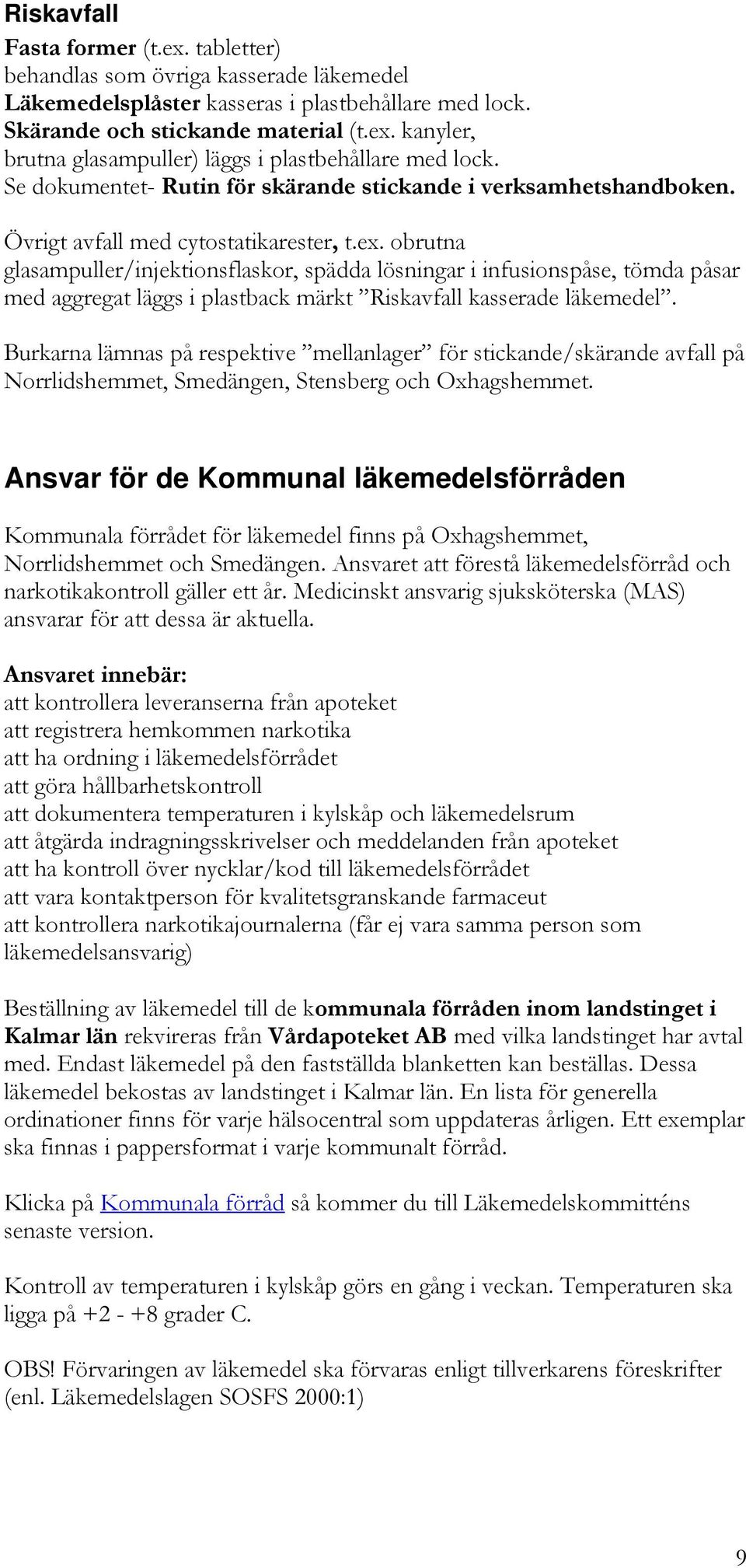 Riskavfall

Fasta former (t.ex. tabletter)
behandlas som övriga kasserade läkemedel
Läkemedelsplåster kasseras i plastbehållare med lock.
Skärande och stickande material (t.ex. kanyler, brutna glasampuller) läggs i plastbehållare med lock.
Se dokumentet- Rutin för skärande stickande i verksamhetshandboken.

Övrigt avfall med cytostatikarester, t.ex. obrutna glasampuller/injektionsflaskor, spädda lösningar i infusionspåse, tömda påsar med aggregat läggs i plastback märkt ”Riskavfall kasserade läkemedel”.

Burkarna lämnas på respektive ”mellanlager” för stickande/skärande avfall på Norrlidshemmet, Smedängen, Stensberg och Oxhagshemmet.

Ansvar för de Kommunal läkemedelsförråden

Kommunala förrådet för läkemedel finns på Oxhagshemmet, Norrlidshemmet och Smedängen. Ansvaret att förestå läkemedelsförråd och narkotikakontroll gäller ett år. Medicinskt ansvarig sjuksköterska (MAS) ansvarar för att dessa är aktuella.

Ansvaret innebär:
att kontrollera leveranserna från apoteket
att registrera hemkommen narkotika
att ha ordning i läkemedelsförrådet
att göra hållbarhetskontroll
att dokumentera temperaturen i kylskåp och läkemedelsrum
att åtgärda indragningsskrivelser och meddelanden från apoteket
att ha kontroll över nycklar/kod till läkemedelsförrådet
att vara kontaktperson för kvalitetsgranskande farmaceut
att kontrollera narkotikajournalerna (får ej vara samma person som läkemedelsansvarig)

Beställning av läkemedel till de kommunala förråden inom landstinget i Kalmar län rekvireras från Vårdapoteket AB med vilka landstinget har avtal med. Endast läkemedel på den fastställda blanketten kan beställas. Dessa läkemedel bekostas av landstinget i Kalmar län. En lista för generella ordinationer finns för varje hälsocentral som uppdateras årligen. Ett exemplar ska finnas i pappersformat i varje kommunalt förråd.

Klicka på Kommunala förråd så kommer du till Läkemedelskommitténs senaste version.

Kontroll av temperaturen i kylskåp görs en gång i veckan. Temperaturen ska ligga på +2 - +8 grader C.

OBS! Förvaringen av läkemedel ska förvaras enligt tillverkarens föreskrifter (enl. Läkemedelslagen SOSFS 2000:1)

9